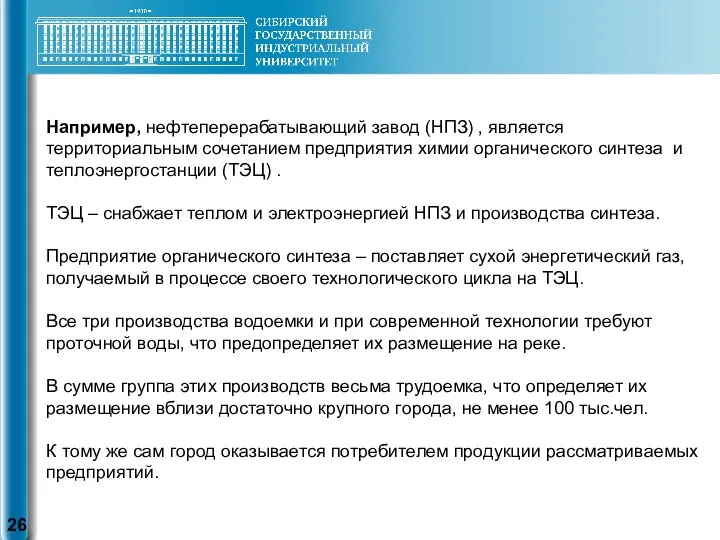 1930

СИБИРСКИЙ ГОСУДАРСТВЕННЫЙ ИНДУСТРИАЛЬНЫЙ УНИВЕРСИТЕТ

Например, нефтеперерабатывающий завод (НПЗ) , является территориальным сочетанием предприятия химии органического синтеза и теплоэнергостанции (ТЭЦ) .

ТЭЦ – снабжает теплом и электроэнергией НПЗ и производства синтеза.

Предприятие органического синтеза – поставляет сухой энергетический газ, получаемый в процессе своего технологического цикла на ТЭЦ.

Все три производства водоемки и при современной технологии требуют проточной воды, что предопределяет их размещение на реке.

В сумме группа этих производств весьма трудоемка, что определяет их размещение вблизи достаточно крупного города, не менее 100 тыс.чел.

К тому же сам город оказывается потребителем продукции рассматриваемых предприятий.

26